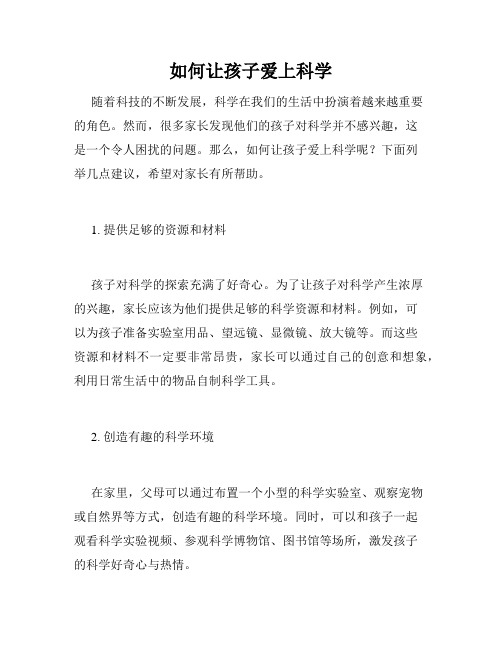 如何让孩子爱上科学

随着科技的不断发展，科学在我们的生活中扮演着越来越重要的角色。然而，很多家长发现他们的孩子对科学并不感兴趣，这是一个令人困扰的问题。那么，如何让孩子爱上科学呢？下面列举几点建议，希望对家长有所帮助。

1. 提供足够的资源和材料

孩子对科学的探索充满了好奇心。为了让孩子对科学产生浓厚的兴趣，家长应该为他们提供足够的科学资源和材料。例如，可以为孩子准备实验室用品、望远镜、显微镜、放大镜等。而这些资源和材料不一定要非常昂贵，家长可以通过自己的创意和想象，利用日常生活中的物品自制科学工具。

2. 创造有趣的科学环境

在家里，父母可以通过布置一个小型的科学实验室、观察宠物或自然界等方式，创造有趣的科学环境。同时，可以和孩子一起观看科学实验视频、参观科学博物馆、图书馆等场所，激发孩子的科学好奇心与热情。